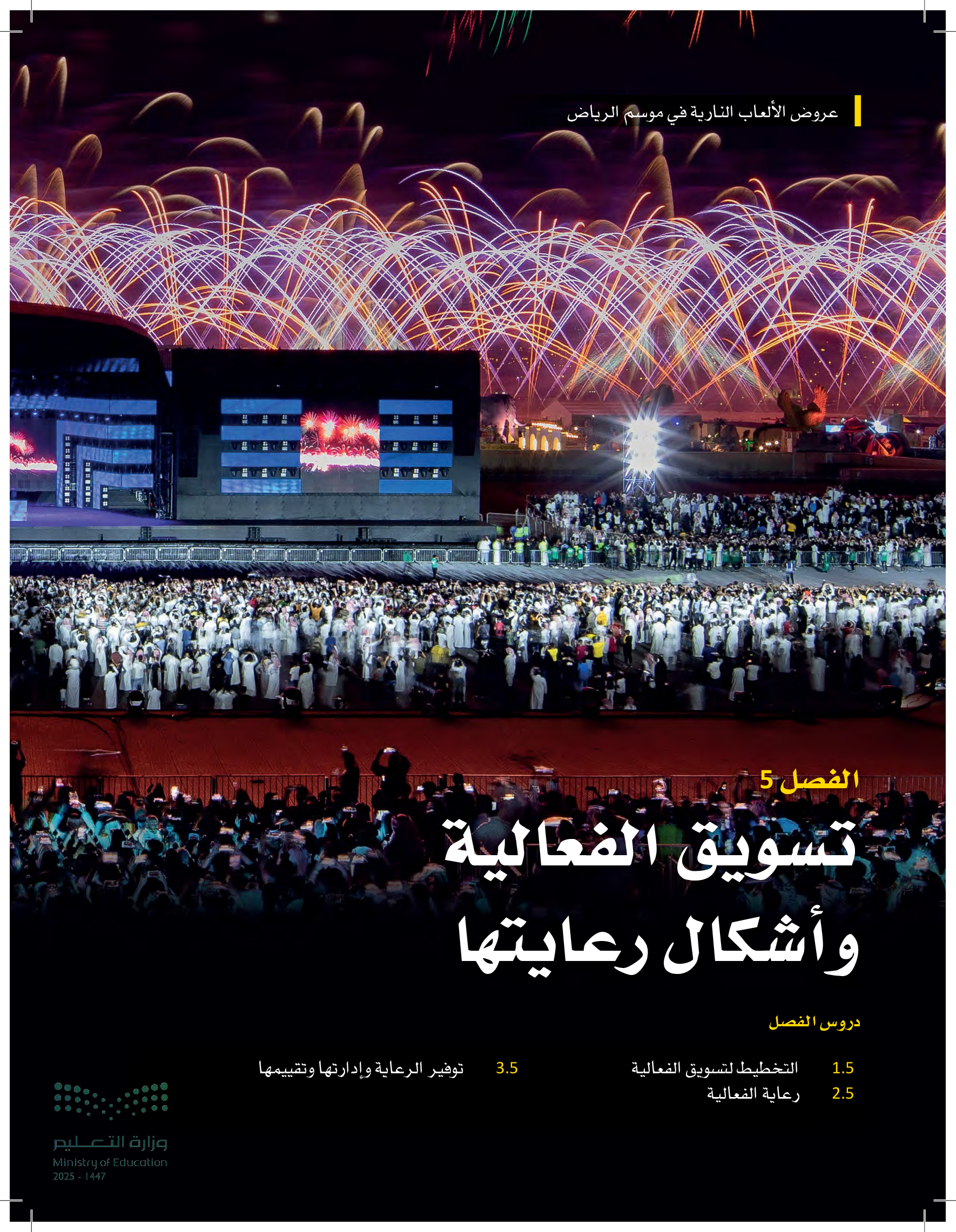 عروض الألعاب النارية في موسم الرياض

الفصل 5

تسويق الفعالية وأشكال رعايتها

دروس الفصل

1.5 التخطيط لتسويق الفعالية
2.5 رعاية الفعالية
3.5 توفير الرعاية وإدارتها وتقييمها

وزارة التعليم
Ministry of Education
2025 - 1447